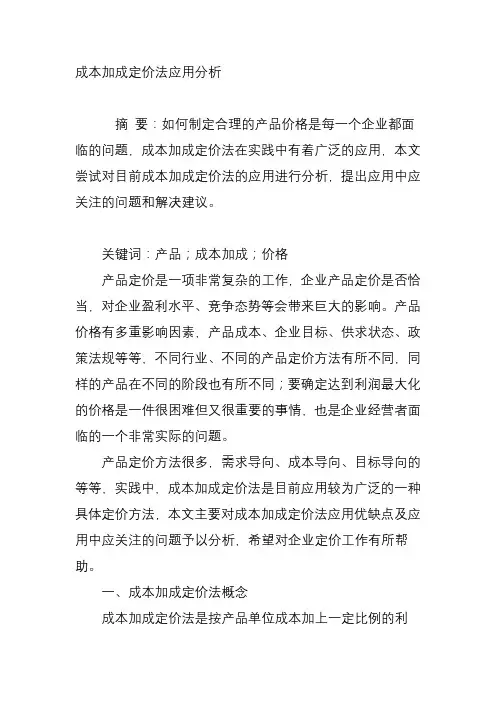 成本加成定价法应用分析

摘 要：如何制定合理的产品价格是每一个企业都面临的问题，成本加成定价法在实践中有着广泛的应用，本文尝试对目前成本加成定价法的应用进行分析，提出应用中应关注的问题和解决建议。

关键词：产品；成本加成；价格

产品定价是一项非常复杂的工作，企业产品定价是否恰当，对企业盈利水平、竞争态势等会带来巨大的影响。产品价格有多重影响因素，产品成本、企业目标、供求状态、政策法规等等，不同行业、不同的产品定价方法有所不同，同样的产品在不同的阶段也有所不同；要确定达到利润最大化的价格是一件很困难但又很重要的事情，也是企业经营者面临的一个非常实际的问题。

产品定价方法很多，需求导向、成本导向、目标导向的等等，实践中，成本加成定价法是目前应用较为广泛的一种具体定价方法，本文主要对成本加成定价法应用优缺点及应用中应关注的问题予以分析，希望对企业定价工作有所帮助。

一、成本加成定价法概念

成本加成定价法是按产品单位成本加上一定比例的利